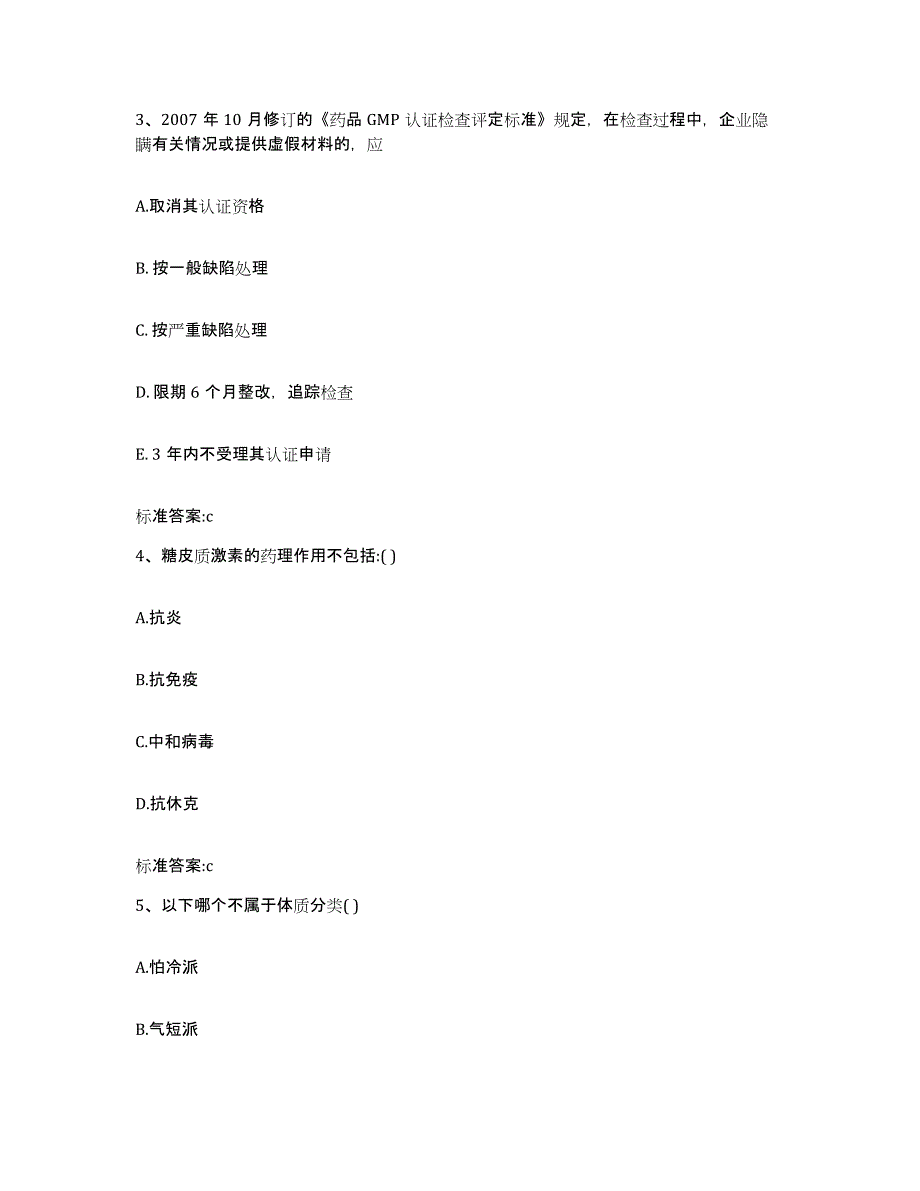 3、2007 年 10 月修订的《药品 GMP 认证检查评定标准》规定，在检查过程中，企业隐瞒有关情况或提供虚假材料的，应

A.取消其认证资格

B. 按一般缺陷处理

C. 按严重缺陷处理

D. 限期 6 个月整改，追踪检查

E. 3 年内不受理其认证申请

标准答案:c

4、糖皮质激素的药理作用不包括:( )

A.抗炎

B.抗免疫

C.中和病毒

D.抗休克

标准答案:c

5、以下哪个不属于体质分类( )

A.怕冷派

B.气短派